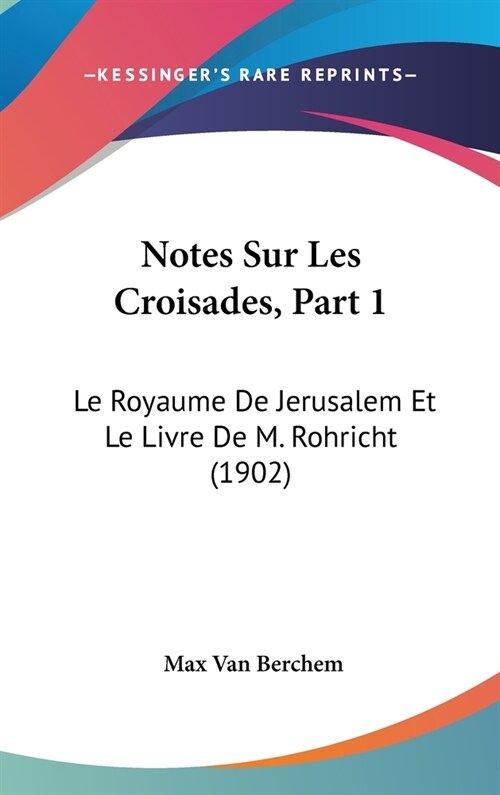 —KESSINGER'S RARE REPRINTS—

Notes Sur Les Croisades, Part 1

Le Royaume De Jerusalem Et Le Livre De M. Rohricht (1902)

Max Van Berchem